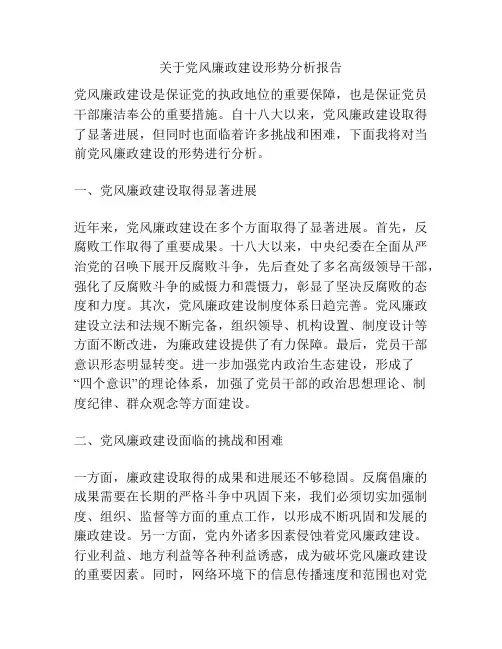 关于党风廉政建设形势分析报告

党风廉政建设是保证党的执政地位的重要保障，也是保证党员干部廉洁奉公的重要措施。自十八大以来，党风廉政建设取得了显著进展，但同时也面临着许多挑战和困难，下面我将对当前党风廉政建设的形势进行分析。

一、党风廉政建设取得显著进展

近年来，党风廉政建设在多个方面取得了显著进展。首先，反腐败工作取得了重要成果。十八大以来，中央纪委在全面从严治党的召唤下展开反腐败斗争，先后查处了多名高级领导干部，强化了反腐败斗争的威慑力和震慑力，彰显了坚决反腐败的态度和力度。其次，党风廉政建设制度体系日趋完善。党风廉政建设立法和法规不断完备，组织领导、机构设置、制度设计等方面不断改进，为廉政建设提供了有力保障。最后，党员干部意识形态明显转变。进一步加强党内政治生态建设，形成了“四个意识”的理论体系，加强了党员干部的政治思想理论、制度纪律、群众观念等方面建设。

二、党风廉政建设面临的挑战和困难

一方面，廉政建设取得的成果和进展还不够稳固。反腐倡廉的成果需要在长期的严格斗争中巩固下来，我们必须切实加强制度、组织、监督等方面的重点工作，以形成不断巩固和发展的廉政建设。另一方面，党内外诸多因素侵蚀着党风廉政建设。行业利益、地方利益等各种利益诱惑，成为破坏党风廉政建设的重要因素。同时，网络环境下的信息传播速度和范围也对党